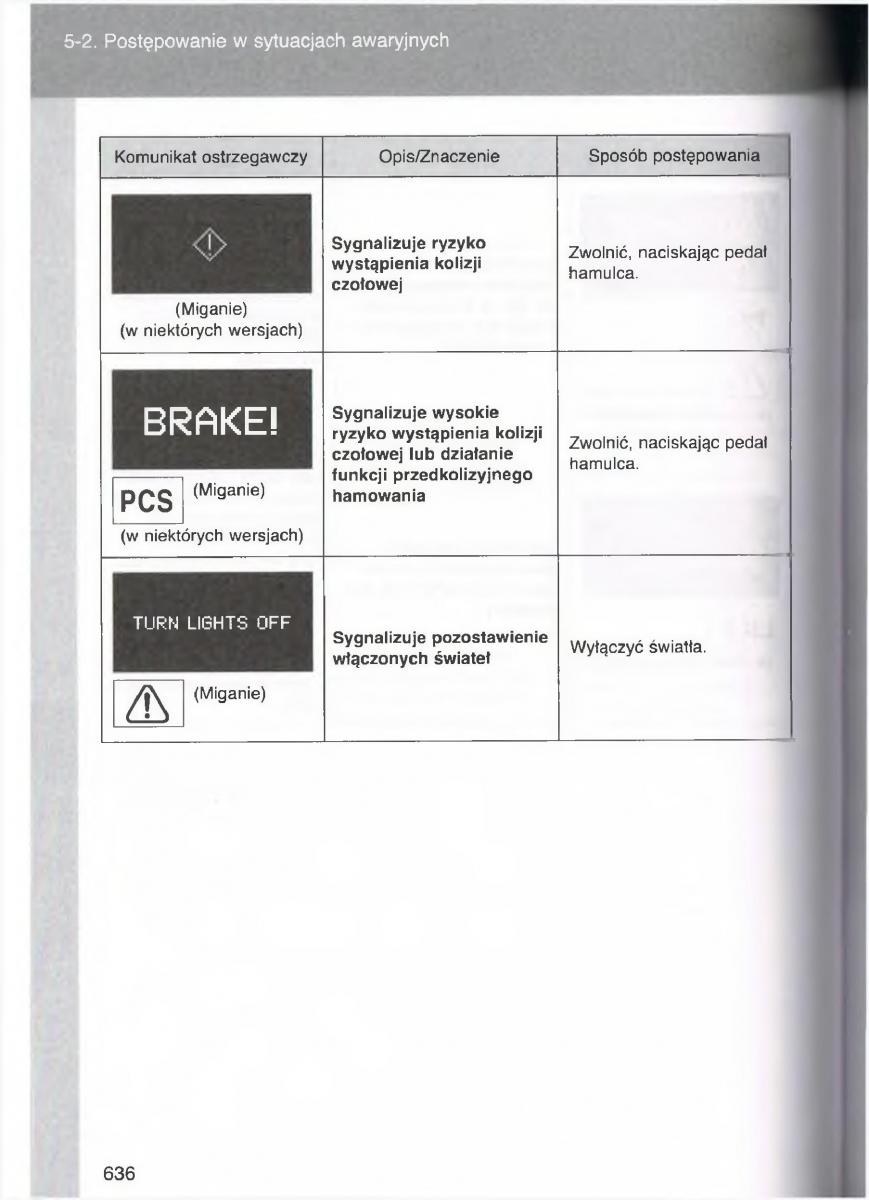 5-2. Postępowanie w sytuacjach awaryjnych

| Komunikat ostrzegawczy | Opis/Znaczenie | Sposób postępowania |
|---|---|---|
| (Miganie) (w niektórych wersjach) | **Sygnalizuje ryzyko wystąpienia kolizji czołowej** | Zwolnić, naciskając pedał hamulca. |
| BRAKE! PCS (Miganie) (w niektórych wersjach) | **Sygnalizuje wysokie ryzyko wystąpienia kolizji czołowej lub działanie funkcji przedkolizyjnego hamowania** | Zwolnić, naciskając pedał hamulca. |
| TURN LIGHTS OFF (Miganie) | **Sygnalizuje pozostawienie włączonych świateł** | Wyłączyć światła. |

636